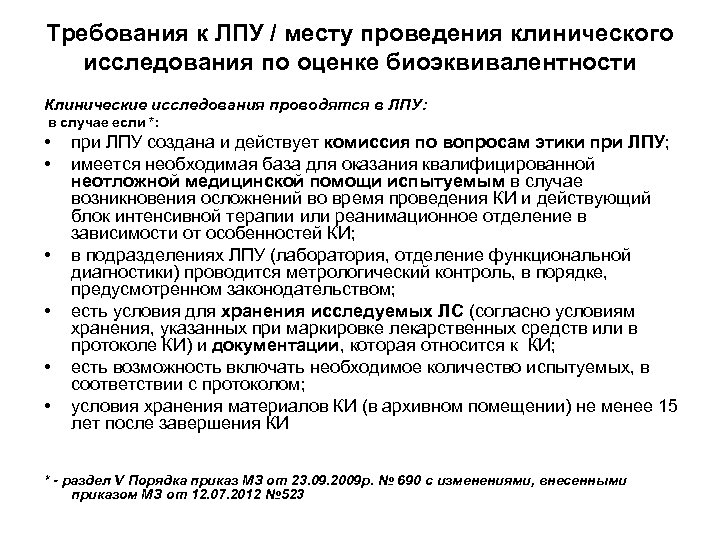 Требования к ЛПУ / месту проведения клинического исследования по оценке биоэквивалентности

Клинические исследования проводятся в ЛПУ:
в случае если *:

• при ЛПУ создана и действует комиссия по вопросам этики при ЛПУ;
• имеется необходимая база для оказания квалифицированной неотложной медицинской помощи испытуемым в случае возникновения осложнений во время проведения КИ и действующий блок интенсивной терапии или реанимационное отделение в зависимости от особенностей КИ;
• в подразделениях ЛПУ (лаборатория, отделение функциональной диагностики) проводится метрологический контроль, в порядке, предусмотренном законодательством;
• есть условия для хранения исследуемых ЛС (согласно условиям хранения, указанных при маркировке лекарственных средств или в протоколе КИ) и документации, которая относится к КИ;
• есть возможность включать необходимое количество испытуемых, в соответствии с протоколом;
• условия хранения материалов КИ (в архивном помещении) не менее 15 лет после завершения КИ

* - раздел V Порядка приказ МЗ от 23.09.2009р. № 690 с изменениями, внесенными приказом МЗ от 12.07.2012 №523